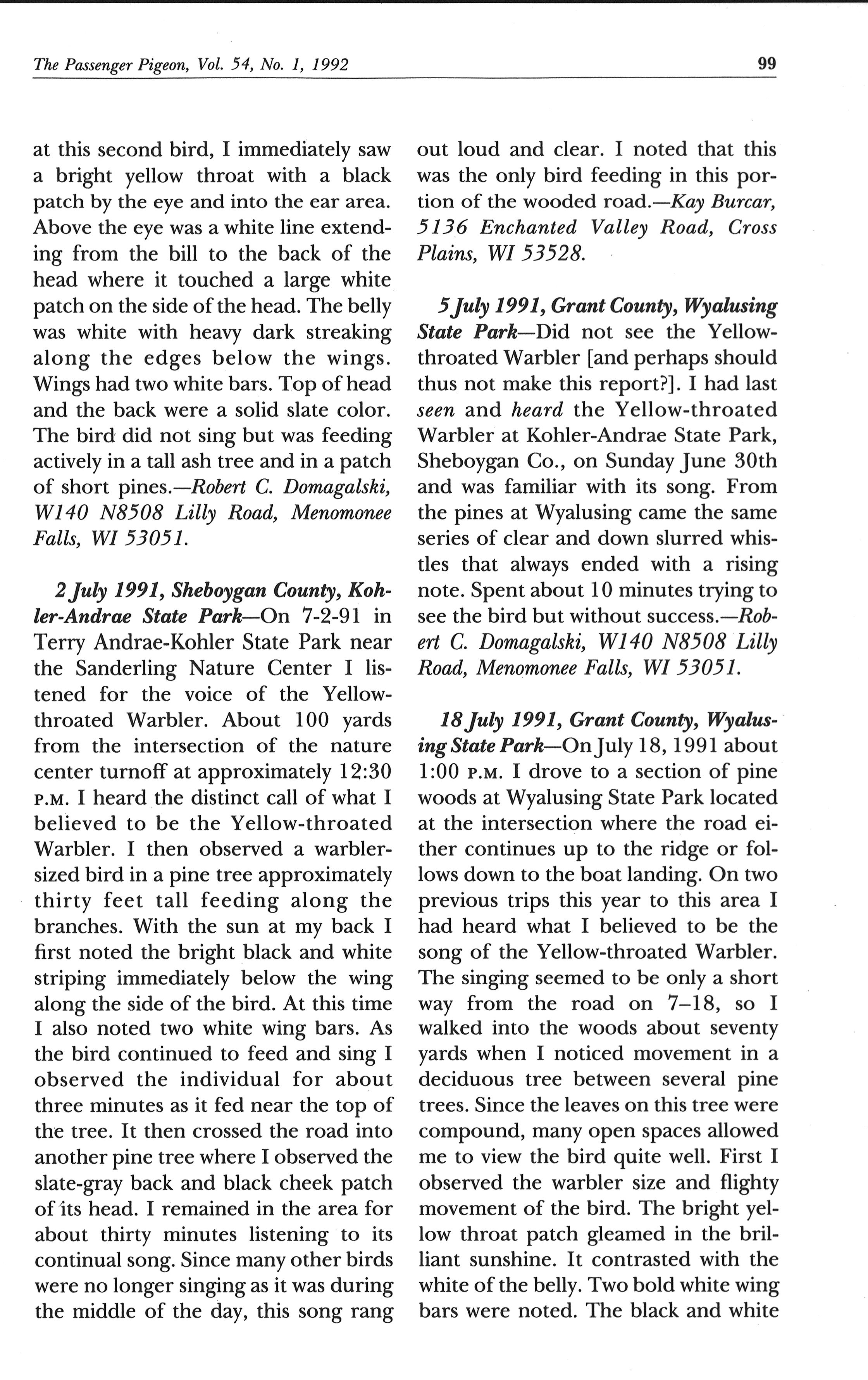 The Passenger Pigeon, Vol. 54, No. 1, 1992

99

at this second bird, I immediately saw a bright yellow throat with a black patch by the eye and into the ear area. Above the eye was a white line extending from the bill to the back of the head where it touched a large white patch on the side of the head. The belly was white with heavy dark streaking along the edges below the wings. Wings had two white bars. Top of head and the back were a solid slate color. The bird did not sing but was feeding actively in a tall ash tree and in a patch of short pines.—Robert C. Domagalski, W140 N8508 Lilly Road, Menomonee Falls, WI 53051.

2 July 1991, Sheboygan County, Kohler-Andrae State Park—On 7-2-91 in Terry Andrae-Kohler State Park near the Sanderling Nature Center I listened for the voice of the Yellow-throated Warbler. About 100 yards from the intersection of the nature center turnoff at approximately 12:30 P.M. I heard the distinct call of what I believed to be the Yellow-throated Warbler. I then observed a warbler-sized bird in a pine tree approximately thirty feet tall feeding along the branches. With the sun at my back I first noted the bright black and white striping immediately below the wing along the side of the bird. At this time I also noted two white wing bars. As the bird continued to feed and sing I observed the individual for about three minutes as it fed near the top of the tree. It then crossed the road into another pine tree where I observed the slate-gray back and black cheek patch of its head. I remained in the area for about thirty minutes listening to its continual song. Since many other birds were no longer singing as it was during the middle of the day, this song rang out loud and clear. I noted that this was the only bird feeding in this portion of the wooded road.—Kay Burcar, 5136 Enchanted Valley Road, Cross Plains, WI 53528.

5 July 1991, Grant County, Wyalusing State Park—Did not see the Yellow-throated Warbler [and perhaps should thus not make this report?]. I had last seen and heard the Yellow-throated Warbler at Kohler-Andrae State Park, Sheboygan Co., on Sunday June 30th and was familiar with its song. From the pines at Wyalusing came the same series of clear and down slurred whistles that always ended with a rising note. Spent about 10 minutes trying to see the bird but without success.—Robert C. Domagalski, W140 N8508 Lilly Road, Menomonee Falls, WI 53051.

18 July 1991, Grant County, Wyalusing State Park—On July 18, 1991 about 1:00 P.M. I drove to a section of pine woods at Wyalusing State Park located at the intersection where the road either continues up to the ridge or follows down to the boat landing. On two previous trips this year to this area I had heard what I believed to be the song of the Yellow-throated Warbler. The singing seemed to be only a short way from the road on 7–18, so I walked into the woods about seventy yards when I noticed movement in a deciduous tree between several pine trees. Since the leaves on this tree were compound, many open spaces allowed me to view the bird quite well. First I observed the warbler size and flighty movement of the bird. The bright yellow throat patch gleamed in the brilliant sunshine. It contrasted with the white of the belly. Two bold white wing bars were noted. The black and white